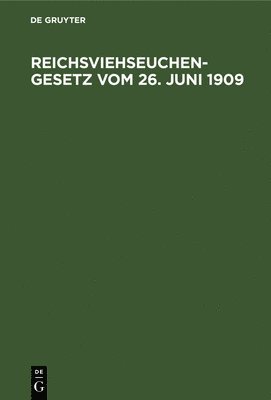 DE GRUYTER

REICHSVIEHSEUCHENGESETZ VOM 26. JUNI 1909

DE
G